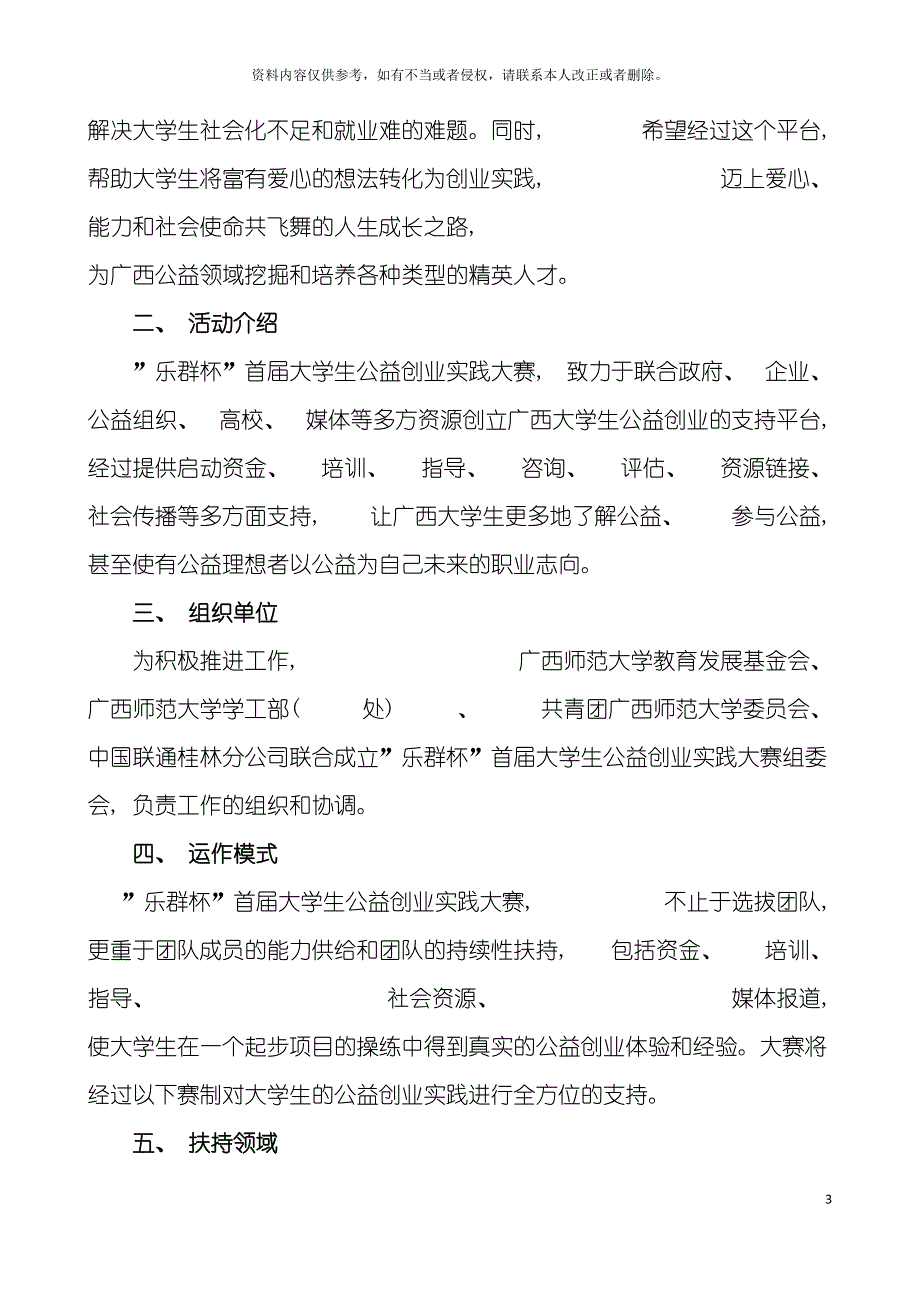 资料内容仅供参考，如有不当或者侵权，请联系本人改正或者删除。

解决大学生社会化不足和就业难的难题。同时，希望经过这个平台，帮助大学生将富有爱心的想法转化为创业实践，迈上爱心、能力和社会使命共飞舞的人生成长之路，为广西公益领域挖掘和培养各种类型的精英人才。

二、 活动介绍

”乐群杯”首届大学生公益创业实践大赛，致力于联合政府、企业、公益组织、高校、媒体等多方资源创立广西大学生公益创业的支持平台，经过提供启动资金、培训、指导、咨询、评估、资源链接、社会传播等多方面支持，让广西大学生更多地了解公益、参与公益，甚至使有公益理想者以公益为自己未来的职业志向。

三、 组织单位

为积极推进工作，广西师范大学教育发展基金会、广西师范大学学工部（处）、共青团广西师范大学委员会、中国联通桂林分公司联合成立”乐群杯”首届大学生公益创业实践大赛组委会，负责工作的组织和协调。

四、 运作模式

”乐群杯”首届大学生公益创业实践大赛，不止于选拔团队，更重于团队成员的能力供给和团队的持续性扶持，包括资金、培训、指导、社会资源、媒体报道，使大学生在一个起步项目的操练中得到真实的公益创业体验和经验。大赛将经过以下赛制对大学生的公益创业实践进行全方位的支持。

五、 扶持领域

3